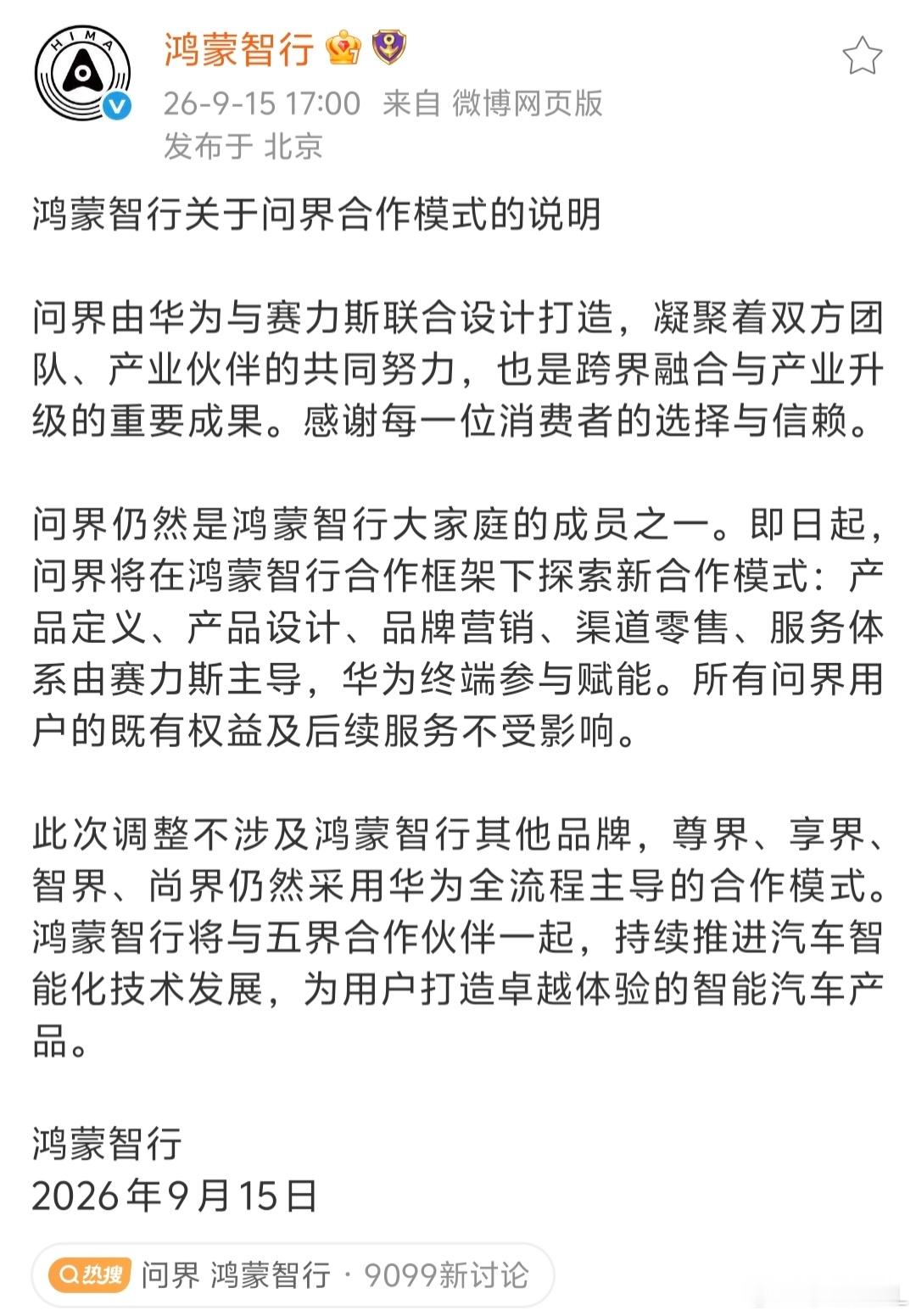 HIMA

鸿蒙智行

26-9-15 17:00 来自 微博网页版
发布于 北京

鸿蒙智行关于问界合作模式的说明

问界由华为与赛力斯联合设计打造，凝聚着双方团队、产业伙伴的共同努力，也是跨界融合与产业升级的重要成果。感谢每一位消费者的选择与信赖。

问界仍然是鸿蒙智行大家庭的成员之一。即日起，问界将在鸿蒙智行合作框架下探索新合作模式：产品定义、产品设计、品牌营销、渠道零售、服务体系由赛力斯主导，华为终端参与赋能。所有问界用户的既有权益及后续服务不受影响。

此次调整不涉及鸿蒙智行其他品牌，尊界、享界、智界、尚界仍然采用华为全流程主导的合作模式。鸿蒙智行将与五界合作伙伴一起，持续推进汽车智能化技术发展，为用户打造卓越体验的智能汽车产品。

鸿蒙智行
2026年9月15日

热搜 问界 鸿蒙智行 · 9099新讨论